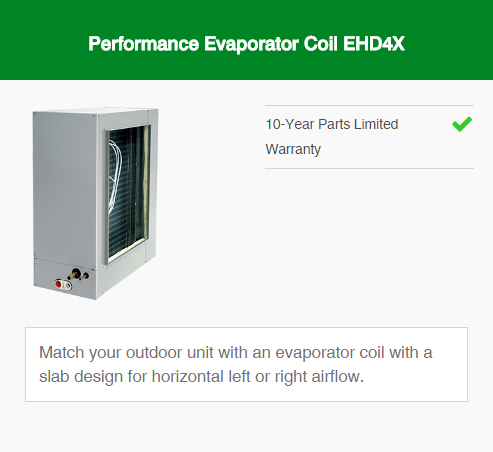 Performance Evaporator Coil EHD4X

10-Year Parts Limited Warranty

Match your outdoor unit with an evaporator coil with a slab design for horizontal left or right airflow.